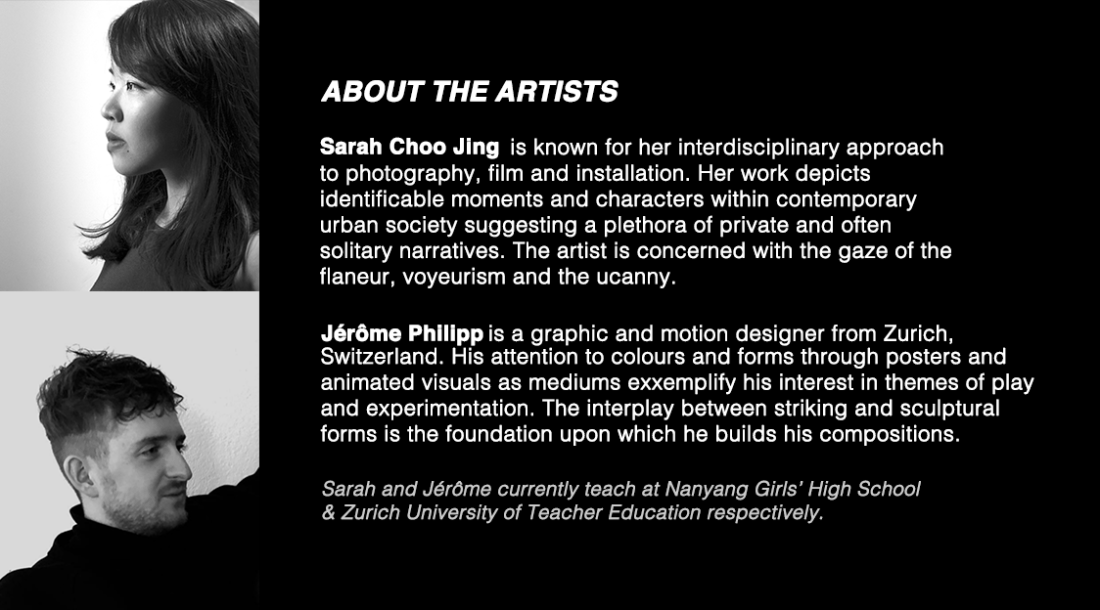 ABOUT THE ARTISTS

Sarah Choo Jing is known for her interdisciplinary approach to photography, film and installation. Her work depicts identificable moments and characters within contemporary urban society suggesting a plethora of private and often solitary narratives. The artist is concerned with the gaze of the flaneur, voyeurism and the ucanny.

Jérôme Philipp is a graphic and motion designer from Zurich, Switzerland. His attention to colours and forms through posters and animated visuals as mediums exxemplify his interest in themes of play and experimentation. The interplay between striking and sculptural forms is the foundation upon which he builds his compositions.

Sarah and Jérôme currently teach at Nanyang Girls' High School & Zurich University of Teacher Education respectively.